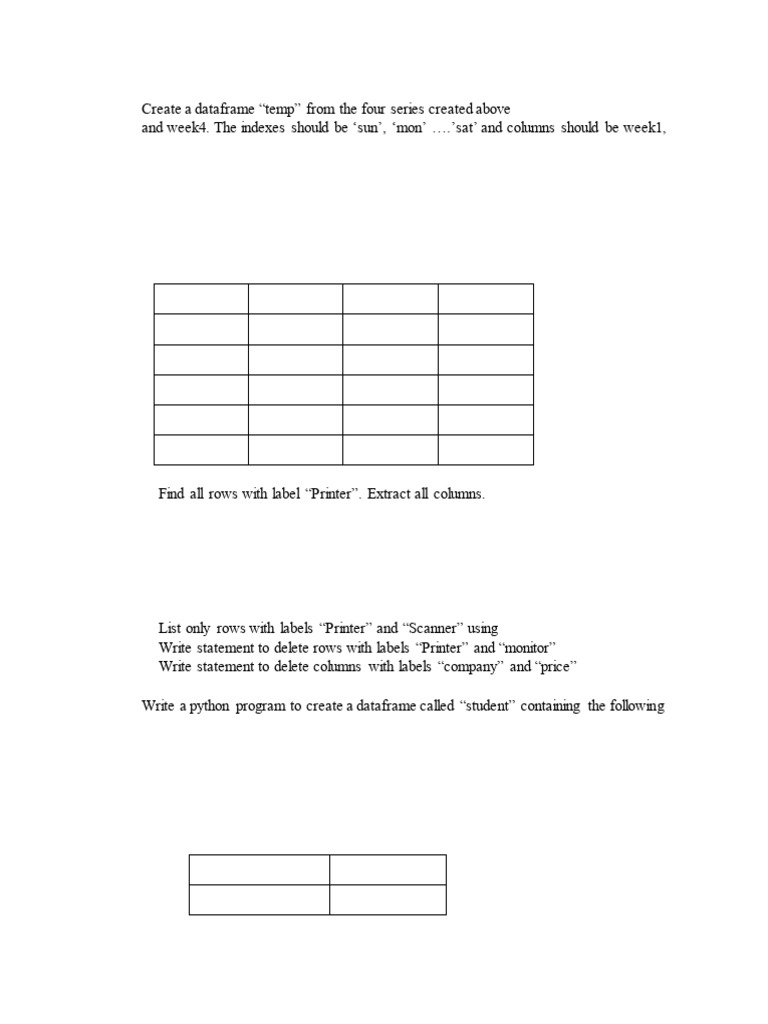 Create a dataframe “temp” from the four series created above
and week4. The indexes should be ‘sun’, ‘mon’ ….’sat’ and columns should be week1,

Find all rows with label “Printer”. Extract all columns.

List only rows with labels “Printer” and “Scanner” using
Write statement to delete rows with labels “Printer” and “monitor”
Write statement to delete columns with labels “company” and “price”

Write a python program to create a dataframe called “student” containing the following